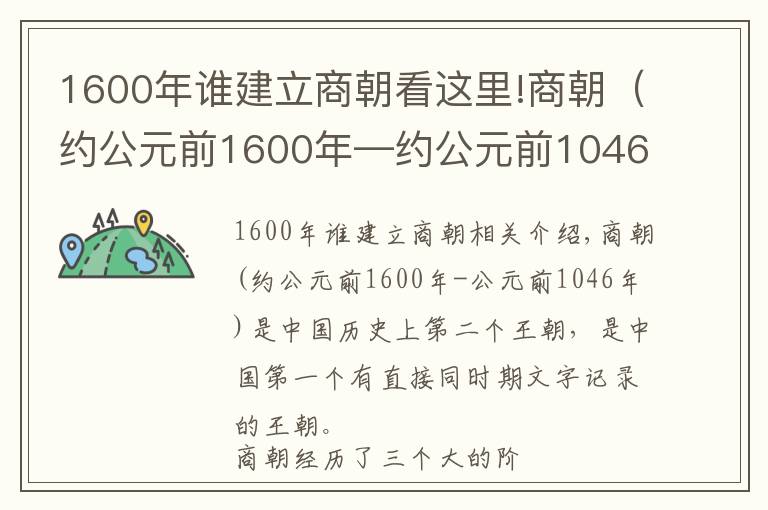 1600年谁建立商朝看这里!商朝（约公元前1600年—约公元前1046

1600年谁建立商朝相关介绍，商朝（约公元前1600年-公元前1046年）是中国历史上第二个王朝，是中国第一个有直接同时期文字记录的王朝。
商朝经历了三个大的阶